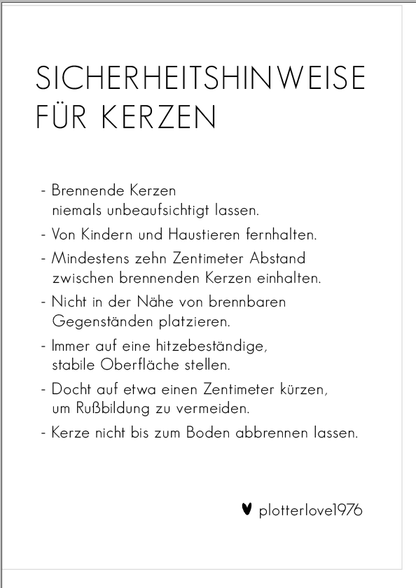 SICHERHEITSHINWEISE FÜR KERZEN

- Brennende Kerzen niemals unbeaufsichtigt lassen.

- Von Kindern und Haustieren fernhalten.

- Mindestens zehn Zentimeter Abstand zwischen brennenden Kerzen einhalten.

- Nicht in der Nähe von brennbaren Gegenständen platzieren.

- Immer auf eine hitzebeständige, stabile Oberfläche stellen.

- Docht auf etwa einen Zentimeter kürzen, um Rußbildung zu vermeiden.

- Kerze nicht bis zum Boden abbrennen lassen.

♥ plotterlove1976